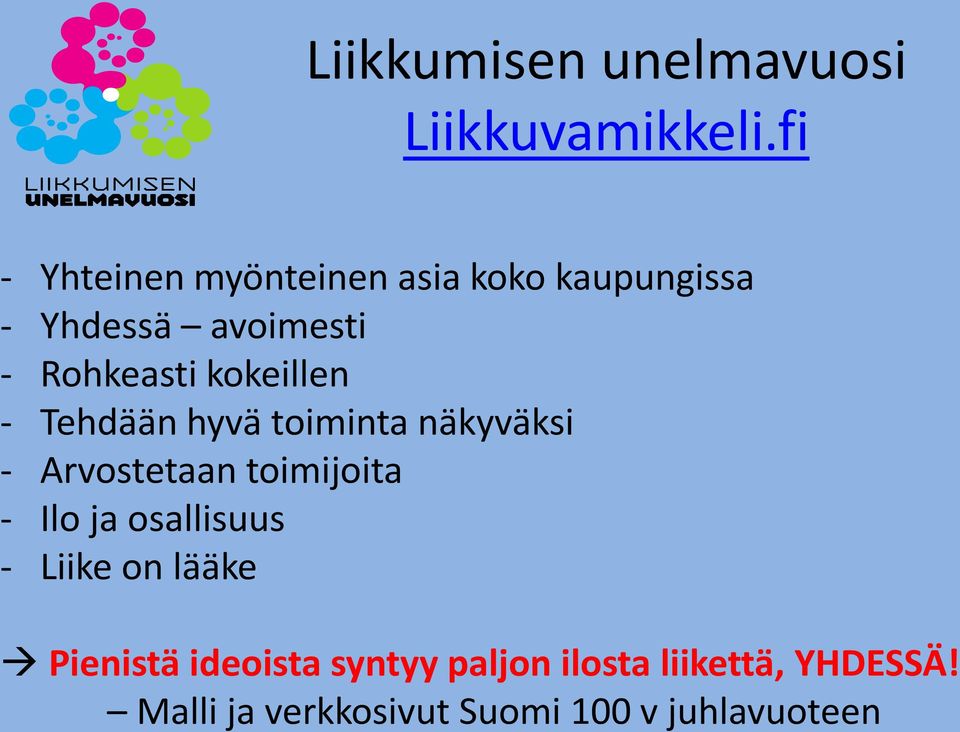 LIIKKUMISEN UNELMAVUOSI

Liikkumisen unelmavuosi
Liikkuvamikkeli.fi

- Yhteinen myönteinen asia koko kaupungissa
- Yhdessä – avoimesti
- Rohkeasti kokeillen
- Tehdään hyvä toiminta näkyväksi
- Arvostetaan toimijoita
- Ilo ja osallisuus
- Liike on lääke

→ Pienistä ideoista syntyy paljon ilosta liikettä, YHDESSÄ!
– Malli ja verkkosivut Suomi 100 v juhlavuoteen